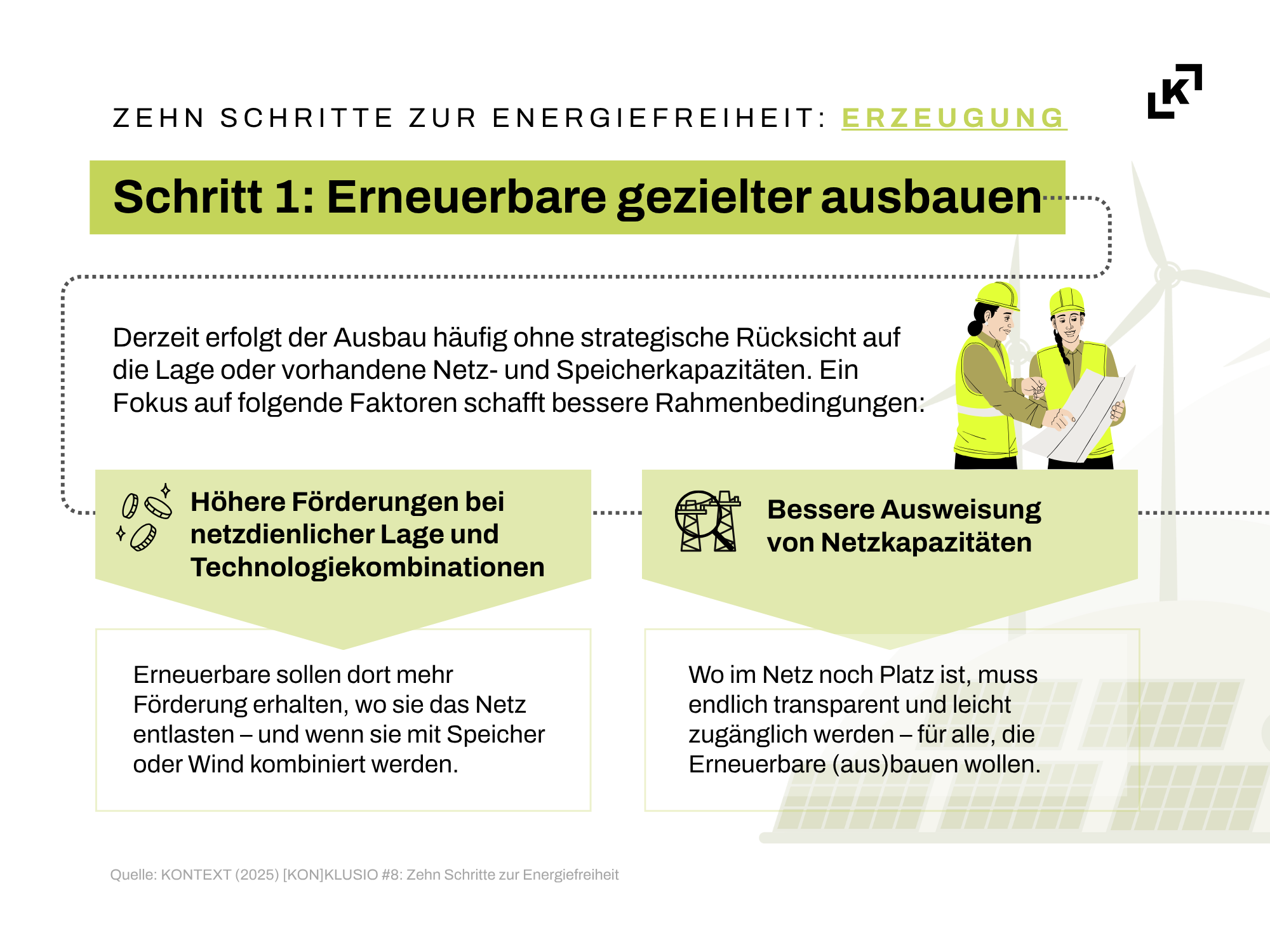 ZEHN SCHRITTE ZUR ENERGIEFREIHEIT: ERZEUGUNG

K

Schritt 1: Erneuerbare gezielter ausbauen

Derzeit erfolgt der Ausbau häufig ohne strategische Rücksicht auf die Lage oder vorhandene Netz- und Speicherkapazitäten. Ein Fokus auf folgende Faktoren schafft bessere Rahmenbedingungen:

Höhere Förderungen bei netzdienlicher Lage und Technologiekombinationen

Erneuerbare sollen dort mehr Förderung erhalten, wo sie das Netz entlasten – und wenn sie mit Speicher oder Wind kombiniert werden.

Bessere Ausweisung von Netzkapazitäten

Wo im Netz noch Platz ist, muss endlich transparent und leicht zugänglich werden – für alle, die Erneuerbare (aus)bauen wollen.

Quelle: KONTEXT (2025) [KON]KLUSIO #8: Zehn Schritte zur Energiefreiheit